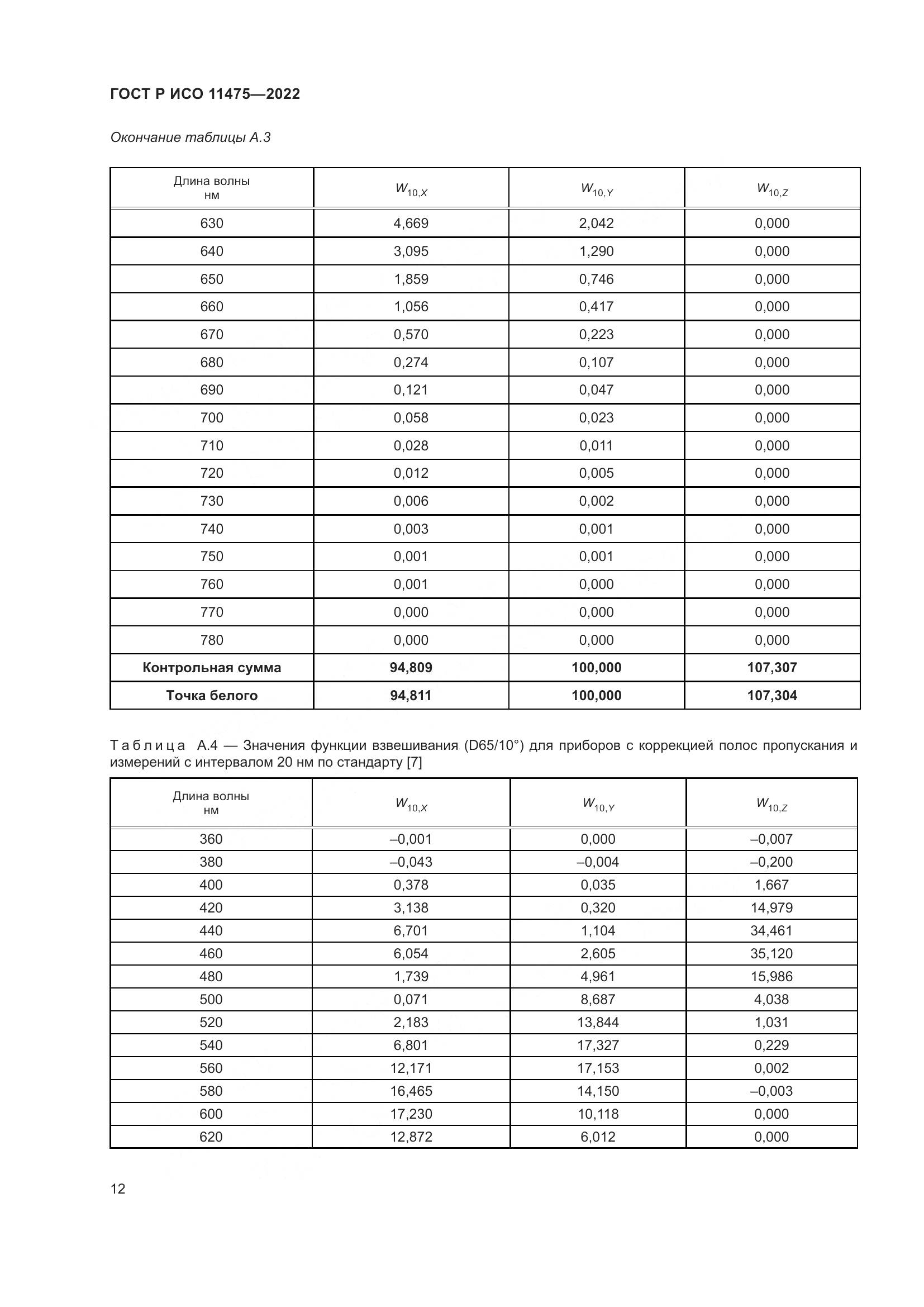 ГОСТ Р ИСО 11475—2022

Окончание таблицы А.3

| Длина волны нм | $W_{10,X}$ | $W_{10,Y}$ | $W_{10,Z}$ |
|---|---|---|---|
| 630 | 4,669 | 2,042 | 0,000 |
| 640 | 3,095 | 1,290 | 0,000 |
| 650 | 1,859 | 0,746 | 0,000 |
| 660 | 1,056 | 0,417 | 0,000 |
| 670 | 0,570 | 0,223 | 0,000 |
| 680 | 0,274 | 0,107 | 0,000 |
| 690 | 0,121 | 0,047 | 0,000 |
| 700 | 0,058 | 0,023 | 0,000 |
| 710 | 0,028 | 0,011 | 0,000 |
| 720 | 0,012 | 0,005 | 0,000 |
| 730 | 0,006 | 0,002 | 0,000 |
| 740 | 0,003 | 0,001 | 0,000 |
| 750 | 0,001 | 0,001 | 0,000 |
| 760 | 0,001 | 0,000 | 0,000 |
| 770 | 0,000 | 0,000 | 0,000 |
| 780 | 0,000 | 0,000 | 0,000 |
| **Контрольная сумма** | **94,809** | **100,000** | **107,307** |
| **Точка белого** | **94,811** | **100,000** | **107,304** |

Таблица А.4 — Значения функции взвешивания (D65/10°) для приборов с коррекцией полос пропускания и измерений с интервалом 20 нм по стандарту [7]

| Длина волны нм | $W_{10,X}$ | $W_{10,Y}$ | $W_{10,Z}$ |
|---|---|---|---|
| 360 | –0,001 | 0,000 | –0,007 |
| 380 | –0,043 | –0,004 | –0,200 |
| 400 | 0,378 | 0,035 | 1,667 |
| 420 | 3,138 | 0,320 | 14,979 |
| 440 | 6,701 | 1,104 | 34,461 |
| 460 | 6,054 | 2,605 | 35,120 |
| 480 | 1,739 | 4,961 | 15,986 |
| 500 | 0,071 | 8,687 | 4,038 |
| 520 | 2,183 | 13,844 | 1,031 |
| 540 | 6,801 | 17,327 | 0,229 |
| 560 | 12,171 | 17,153 | 0,002 |
| 580 | 16,465 | 14,150 | –0,003 |
| 600 | 17,230 | 10,118 | 0,000 |
| 620 | 12,872 | 6,012 | 0,000 |

12